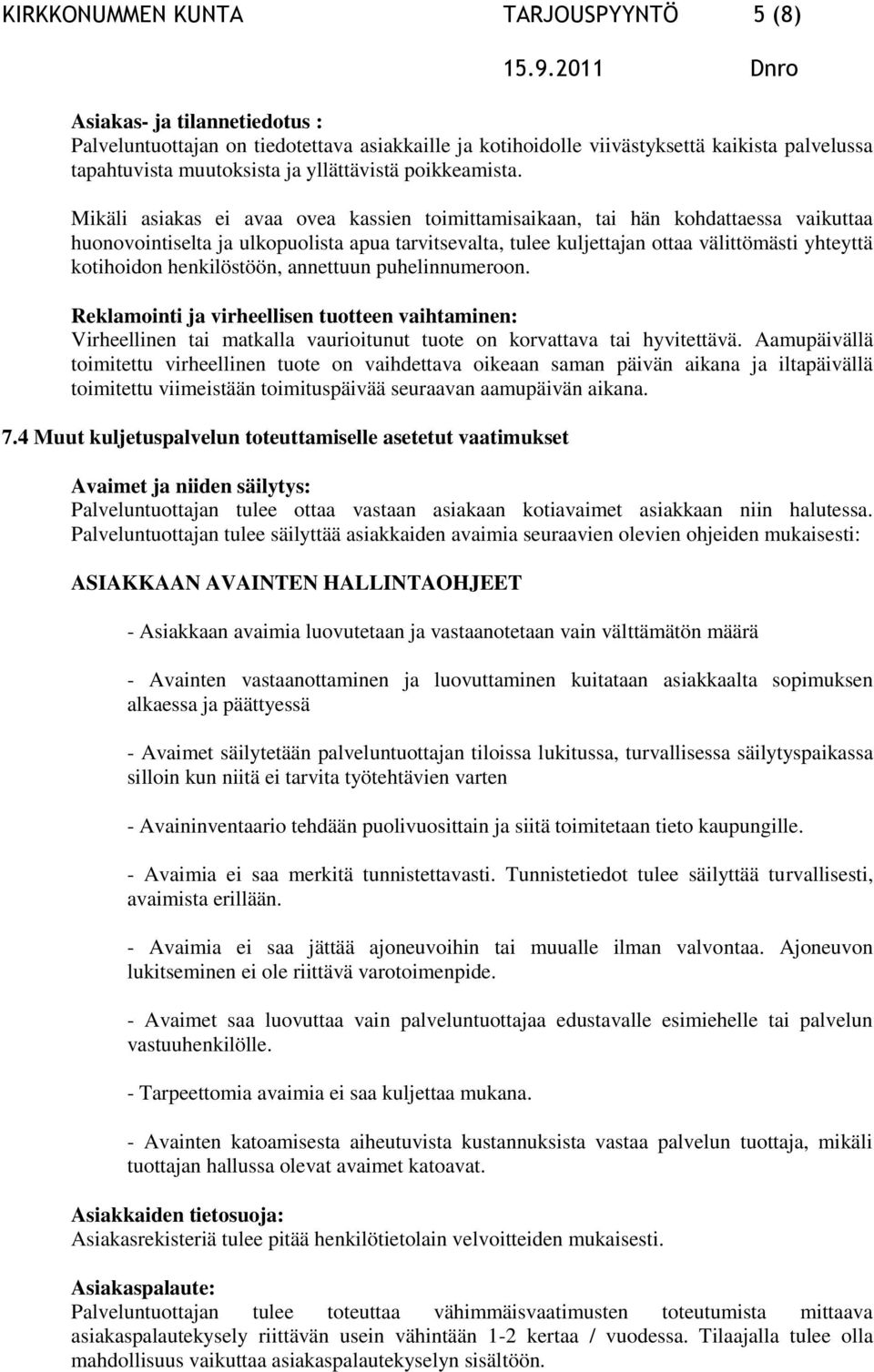 KIRKKONUMMEN KUNTA TARJOUSPYYNTÖ 5 (8)

15.9.2011 Dnro

Asiakas- ja tilannetiedotus :
Palveluntuottajan on tiedotettava asiakkaille ja kotihoidolle viivästyksettä kaikista palvelussa tapahtuvista muutoksista ja yllättävistä poikkeamista.

Mikäli asiakas ei avaa ovea kassien toimittamisaikaan, tai hän kohdattaessa vaikuttaa huonovointiselta ja ulkopuolista apua tarvitsevalta, tulee kuljettajan ottaa välittömästi yhteyttä kotihoidon henkilöstöön, annettuun puhelinnumeroon.

Reklamointi ja virheellisen tuotteen vaihtaminen:
Virheellinen tai matkalla vaurioitunut tuote on korvattava tai hyvitettävä. Aamupäivällä toimitettu virheellinen tuote on vaihdettava oikeaan saman päivän aikana ja iltapäivällä toimitettu viimeistään toimituspäivää seuraavan aamupäivän aikana.

7.4 Muut kuljetuspalvelun toteuttamiselle asetetut vaatimukset

Avaimet ja niiden säilytys:
Palveluntuottajan tulee ottaa vastaan asiakaan kotiavaimet asiakkaan niin halutessa. Palveluntuottajan tulee säilyttää asiakkaiden avaimia seuraavien olevien ohjeiden mukaisesti:

ASIAKKAAN AVAINTEN HALLINTAOHJEET

- Asiakkaan avaimia luovutetaan ja vastaanotetaan vain välttämätön määrä

- Avainten vastaanottaminen ja luovuttaminen kuitataan asiakkaalta sopimuksen alkaessa ja päättyessä

- Avaimet säilytetään palveluntuottajan tiloissa lukitussa, turvallisessa säilytyspaikassa silloin kun niitä ei tarvita työtehtävien varten

- Avaininventaario tehdään puolivuosittain ja siitä toimitetaan tieto kaupungille.

- Avaimia ei saa merkitä tunnistettavasti. Tunnistetiedot tulee säilyttää turvallisesti, avaimista erillään.

- Avaimia ei saa jättää ajoneuvoihin tai muualle ilman valvontaa. Ajoneuvon lukitseminen ei ole riittävä varotoimenpide.

- Avaimet saa luovuttaa vain palveluntuottajaa edustavalle esimiehelle tai palvelun vastuuhenkilölle.

- Tarpeettomia avaimia ei saa kuljettaa mukana.

- Avainten katoamisesta aiheutuvista kustannuksista vastaa palvelun tuottaja, mikäli tuottajan hallussa olevat avaimet katoavat.

Asiakkaiden tietosuoja:
Asiakasrekisteriä tulee pitää henkilötietolain velvoitteiden mukaisesti.

Asiakaspalaute:
Palveluntuottajan tulee toteuttaa vähimmäisvaatimusten toteutumista mittaava asiakaspalautekysely riittävän usein vähintään 1-2 kertaa / vuodessa. Tilaajalla tulee olla mahdollisuus vaikuttaa asiakaspalautekyselyn sisältöön.